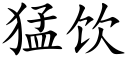 猛饮